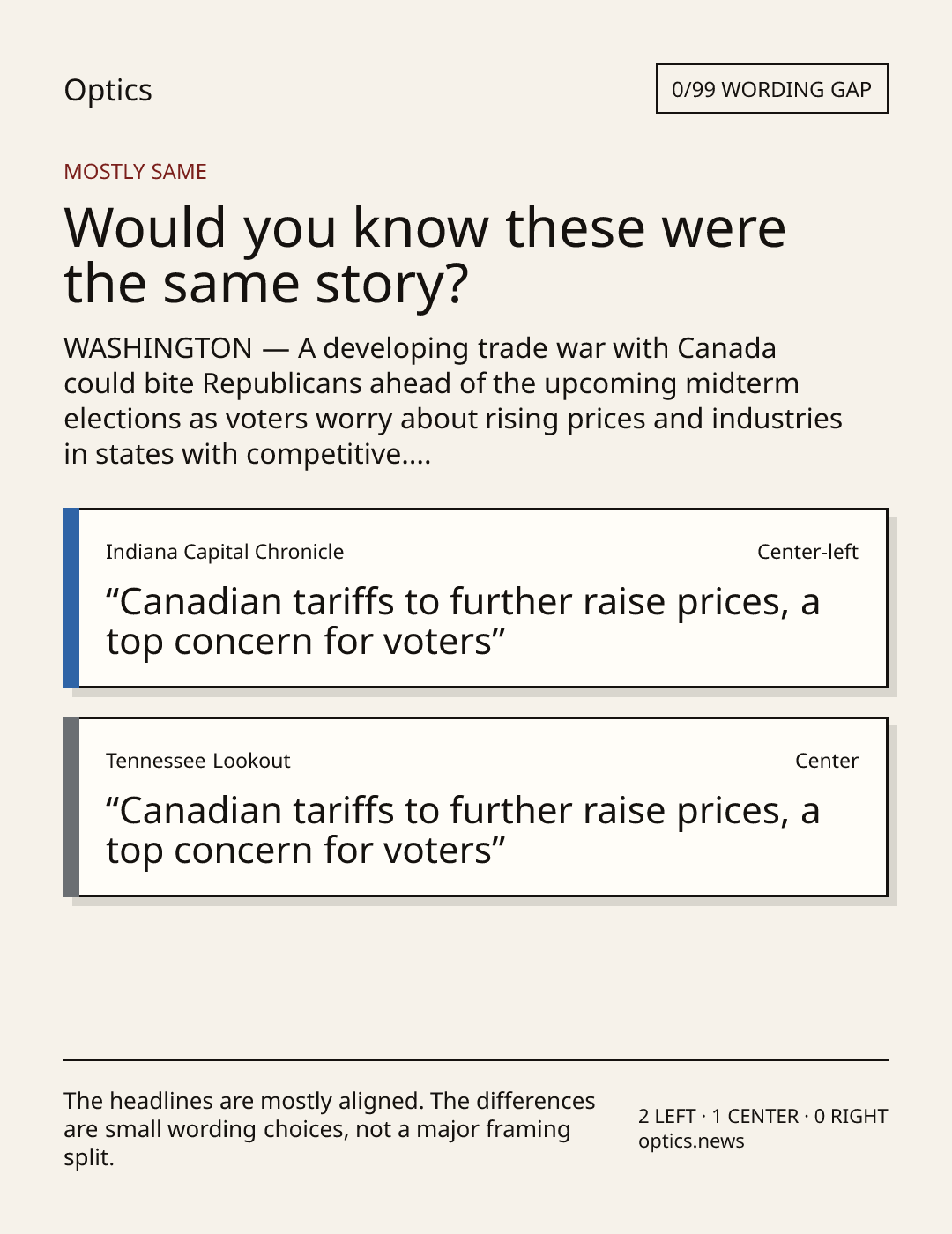 Optics

0/99 WORDING GAP

MOSTLY SAME

Would you know these were the same story?

WASHINGTON — A developing trade war with Canada could bite Republicans ahead of the upcoming midterm elections as voters worry about rising prices and industries in states with competitive....

Indiana Capital Chronicle

Center-left

"Canadian tariffs to further raise prices, a top concern for voters"

Tennessee Lookout

Center

"Canadian tariffs to further raise prices, a top concern for voters"

The headlines are mostly aligned. The differences are small wording choices, not a major framing split.

2 LEFT · 1 CENTER · 0 RIGHT
optics.news